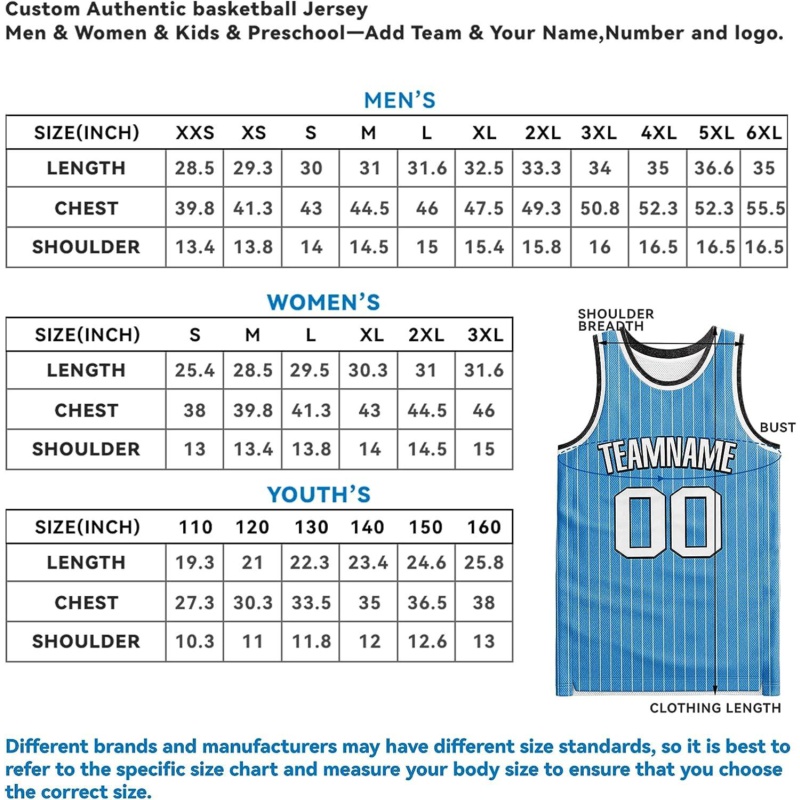 Custom Authentic basketball Jersey
Men & Women & Kids & Preschool—Add Team & Your Name,Number and logo.

MEN'S

| SIZE(INCH) | XXS | XS | S | M | L | XL | 2XL | 3XL | 4XL | 5XL | 6XL |
|---|---|---|---|---|---|---|---|---|---|---|---|
| LENGTH | 28.5 | 29.3 | 30 | 31 | 31.6 | 32.5 | 33.3 | 34 | 35 | 36.6 | 35 |
| CHEST | 39.8 | 41.3 | 43 | 44.5 | 46 | 47.5 | 49.3 | 50.8 | 52.3 | 52.3 | 55.5 |
| SHOULDER | 13.4 | 13.8 | 14 | 14.5 | 15 | 15.4 | 15.8 | 16 | 16.5 | 16.5 | 16.5 |

WOMEN'S

| SIZE(INCH) | S | M | L | XL | 2XL | 3XL |
|---|---|---|---|---|---|---|
| LENGTH | 25.4 | 28.5 | 29.5 | 30.3 | 31 | 31.6 |
| CHEST | 38 | 39.8 | 41.3 | 43 | 44.5 | 46 |
| SHOULDER | 13 | 13.4 | 13.8 | 14 | 14.5 | 15 |

YOUTH'S

| SIZE(INCH) | 110 | 120 | 130 | 140 | 150 | 160 |
|---|---|---|---|---|---|---|
| LENGTH | 19.3 | 21 | 22.3 | 23.4 | 24.6 | 25.8 |
| CHEST | 27.3 | 30.3 | 33.5 | 35 | 36.5 | 38 |
| SHOULDER | 10.3 | 11 | 11.8 | 12 | 12.6 | 13 |

SHOULDER BREADTH
BUST
TEAMNAME
00
CLOTHING LENGTH

Different brands and manufacturers may have different size standards, so it is best to refer to the specific size chart and measure your body size to ensure that you choose the correct size.